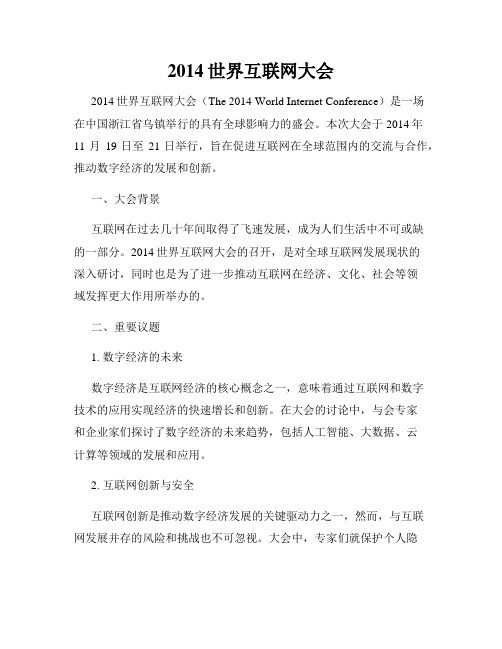 2014 世界互联网大会

2014 世界互联网大会（The 2014 World Internet Conference）是一场在中国浙江省乌镇举行的具有全球影响力的盛会。本次大会于 2014 年 11 月 19 日至 21 日举行，旨在促进互联网在全球范围内的交流与合作，推动数字经济的发展和创新。

一、大会背景

互联网在过去几十年间取得了飞速发展，成为人们生活中不可或缺的一部分。2014 世界互联网大会的召开，是对全球互联网发展现状的深入研讨，同时也是为了进一步推动互联网在经济、文化、社会等领域发挥更大作用所举办的。

二、重要议题

1. 数字经济的未来

数字经济是互联网经济的核心概念之一，意味着通过互联网和数字技术的应用实现经济的快速增长和创新。在大会的讨论中，与会专家和企业家们探讨了数字经济的未来趋势，包括人工智能、大数据、云计算等领域的发展和应用。

2. 互联网创新与安全

互联网创新是推动数字经济发展的关键驱动力之一，然而，与互联网发展并存的风险和挑战也不可忽视。大会中，专家们就保护个人隐